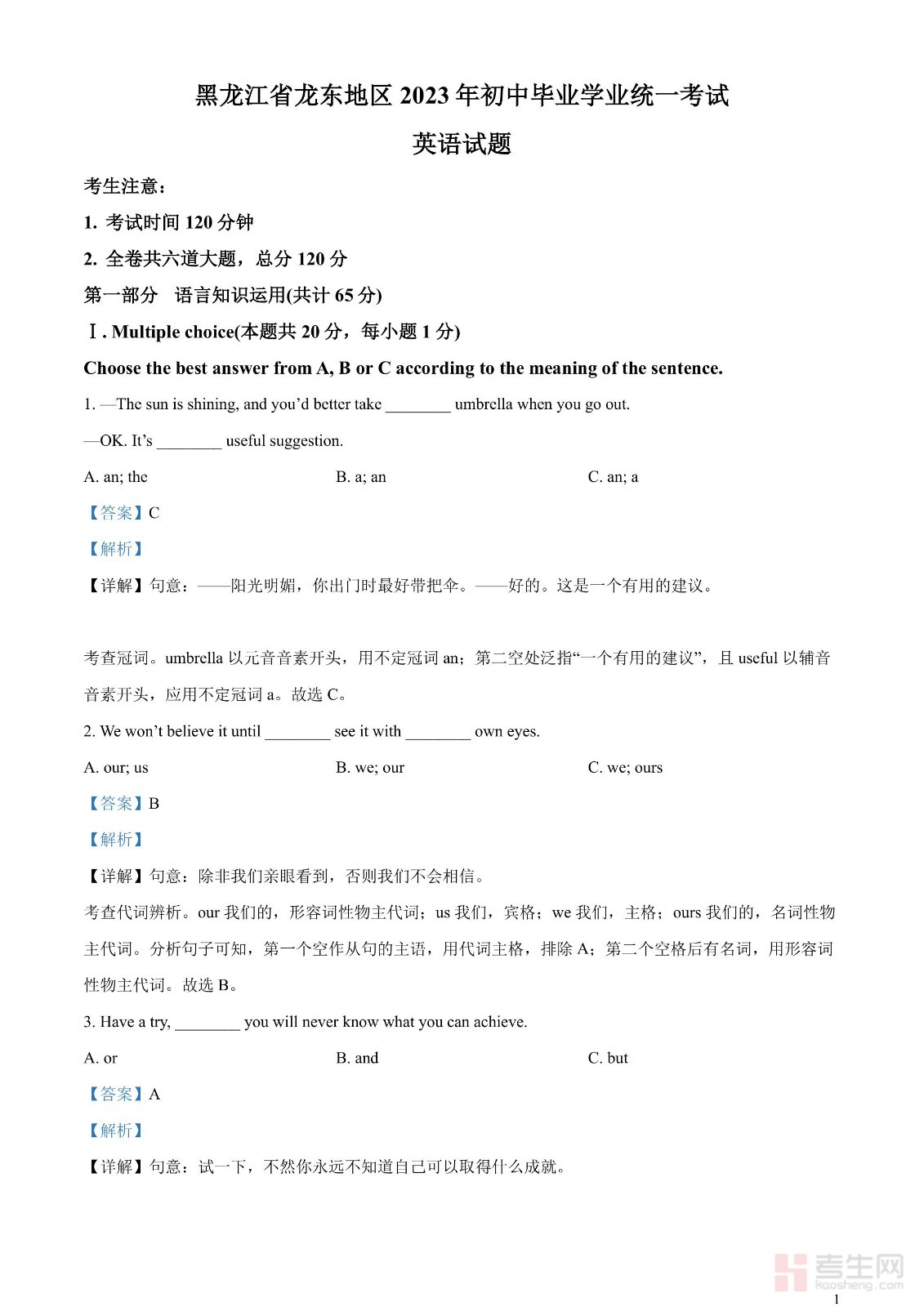 黑龙江省龙东地区 2023 年初中毕业学业统一考试

英语试题

考生注意：

1. 考试时间 120 分钟

2. 全卷共六道大题，总分 120 分

第一部分　语言知识运用(共计 65 分)

Ⅰ. Multiple choice(本题共 20 分，每小题 1 分)

Choose the best answer from A, B or C according to the meaning of the sentence.

1. —The sun is shining, and you'd better take ________ umbrella when you go out.

—OK. It's ________ useful suggestion.

A. an; the　　B. a; an　　C. an; a

【答案】C

【解析】

【详解】句意：——阳光明媚，你出门时最好带把伞。——好的。这是一个有用的建议。

考查冠词。umbrella 以元音音素开头，用不定冠词 an；第二空处泛指“一个有用的建议”，且 useful 以辅音音素开头，应用不定冠词 a。故选 C。

2. We won't believe it until ________ see it with ________ own eyes.

A. our; us　　B. we; our　　C. we; ours

【答案】B

【解析】

【详解】句意：除非我们亲眼看到，否则我们不会相信。

考查代词辨析。our 我们的，形容词性物主代词；us 我们，宾格；we 我们，主格；ours 我们的，名词性物主代词。分析句子可知，第一个空作从句的主语，用代词主格，排除 A；第二个空格后有名词，用形容词性物主代词。故选 B。

3. Have a try, ________ you will never know what you can achieve.

A. or　　B. and　　C. but

【答案】A

【解析】

【详解】句意：试一下，不然你永远不知道自己可以取得什么成就。

考生网 kaosheng.com

1